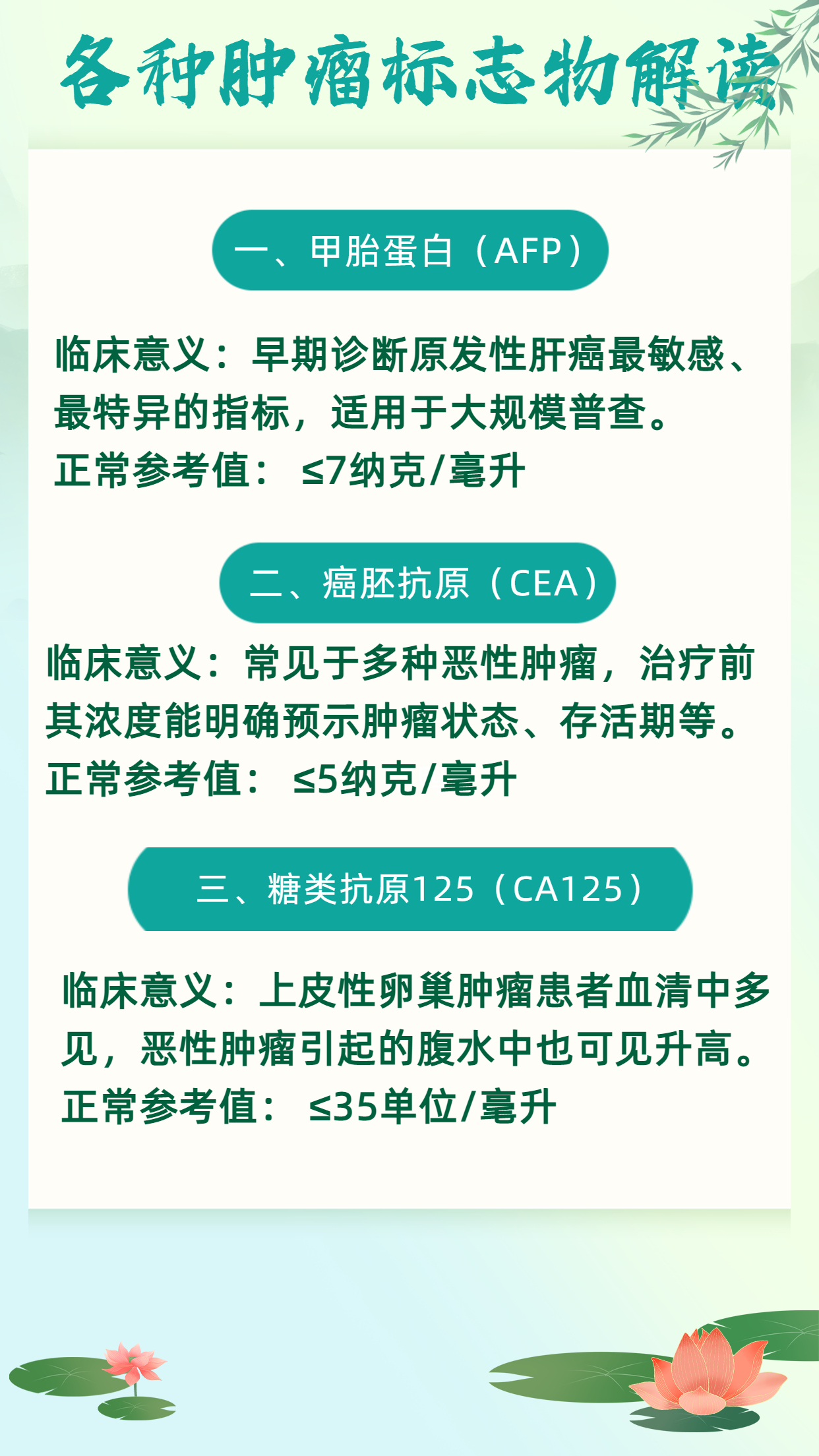 各种肿瘤标志物解读

一、甲胎蛋白（AFP）

临床意义：早期诊断原发性肝癌最敏感、最特异的指标，适用于大规模普查。
正常参考值：≤7纳克/毫升

二、癌胚抗原（CEA）

临床意义：常见于多种恶性肿瘤，治疗前其浓度能明确预示肿瘤状态、存活期等。
正常参考值：≤5纳克/毫升

三、糖类抗原125（CA125）

临床意义：上皮性卵巢肿瘤患者血清中多见，恶性肿瘤引起的腹水中也可见升高。
正常参考值：≤35单位/毫升